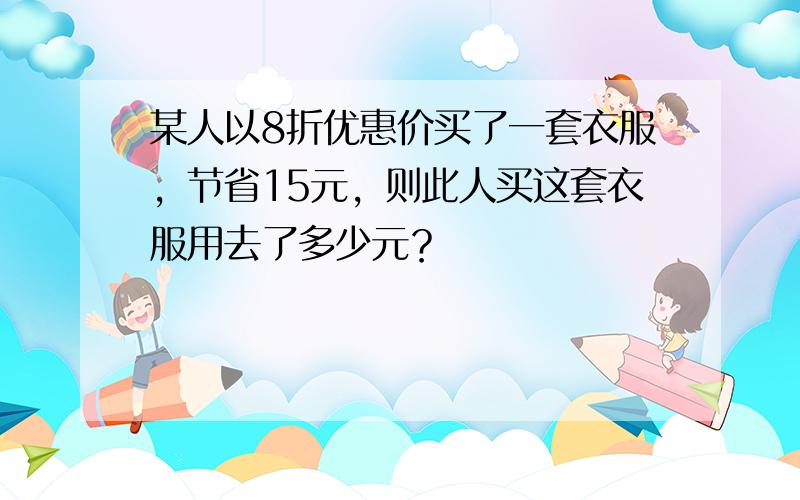 某人以8折优惠价买了一套衣服，节省15元，则此人买这套衣服用去了多少元？